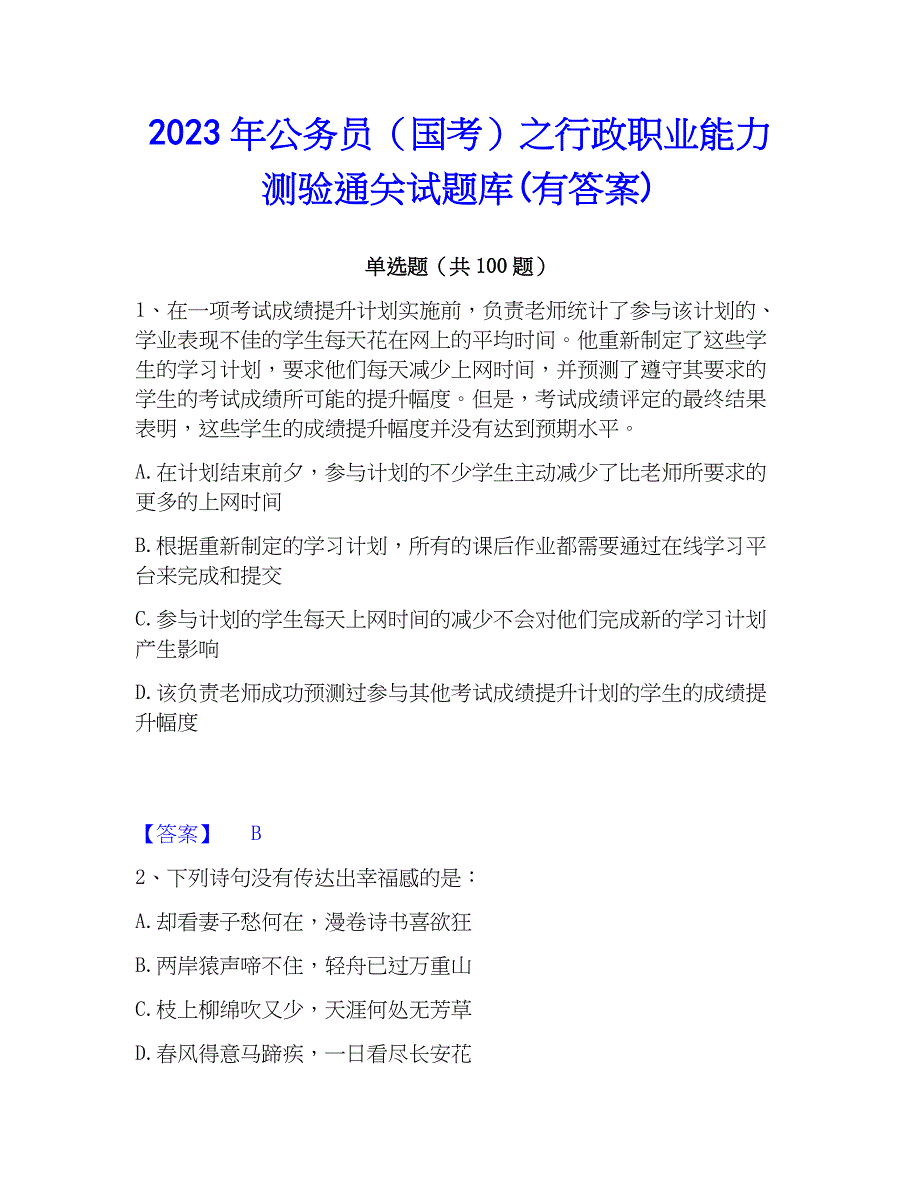 2023 年公务员（国考）之行政职业能力测验通关试题库(有答案)

单选题（共 100 题）

1、在一项考试成绩提升计划实施前，负责老师统计了参与该计划的、学业表现不佳的学生每天花在网上的平均时间。他重新制定了这些学生的学习计划，要求他们每天减少上网时间，并预测了遵守其要求的学生的考试成绩所可能的提升幅度。但是，考试成绩评定的最终结果表明，这些学生的成绩提升幅度并没有达到预期水平。

A.在计划结束前夕，参与计划的不少学生主动减少了比老师所要求的更多的上网时间

B.根据重新制定的学习计划，所有的课后作业都需要通过在线学习平台来完成和提交

C.参与计划的学生每天上网时间的减少不会对他们完成新的学习计划产生影响

D.该负责老师成功预测过参与其他考试成绩提升计划的学生的成绩提升幅度

【答案】 B

2、下列诗句没有传达出幸福感的是：

A.却看妻子愁何在，漫卷诗书喜欲狂

B.两岸猿声啼不住，轻舟已过万重山

C.枝上柳绵吹又少，天涯何处无芳草

D.春风得意马蹄疾，一日看尽长安花